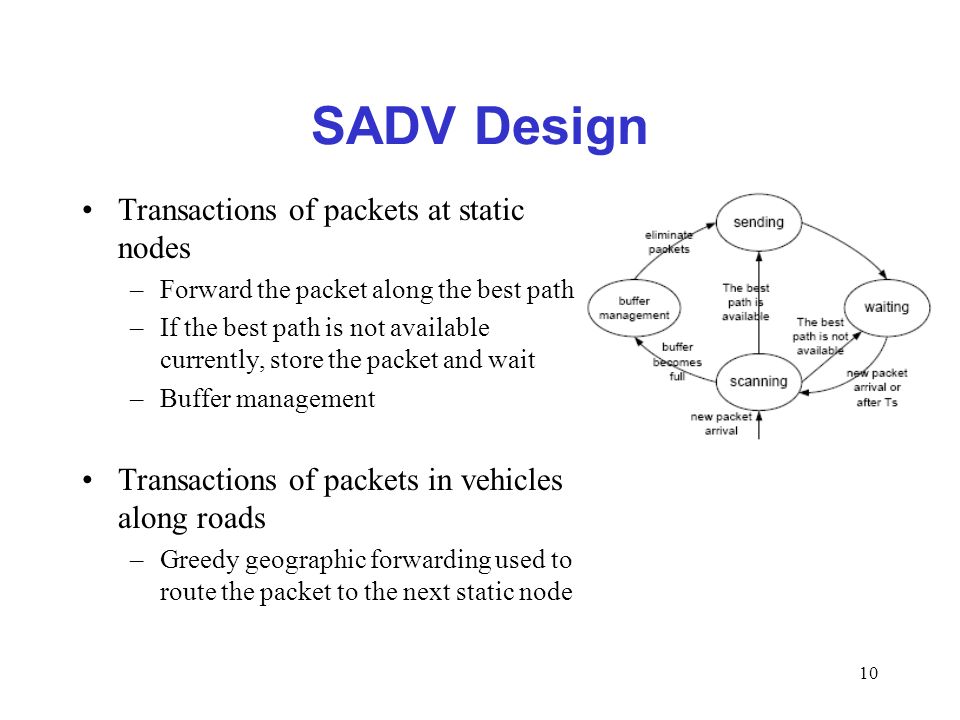 SADV Design

• Transactions of packets at static nodes
– Forward the packet along the best path
– If the best path is not available currently, store the packet and wait
– Buffer management

• Transactions of packets in vehicles along roads
– Greedy geographic forwarding used to route the packet to the next static node

sending
eliminate packets
buffer management
The best path is available
waiting
The best path is not available
buffer becomes full
scanning
new packet arrival or after Ts
new packet arrival

10